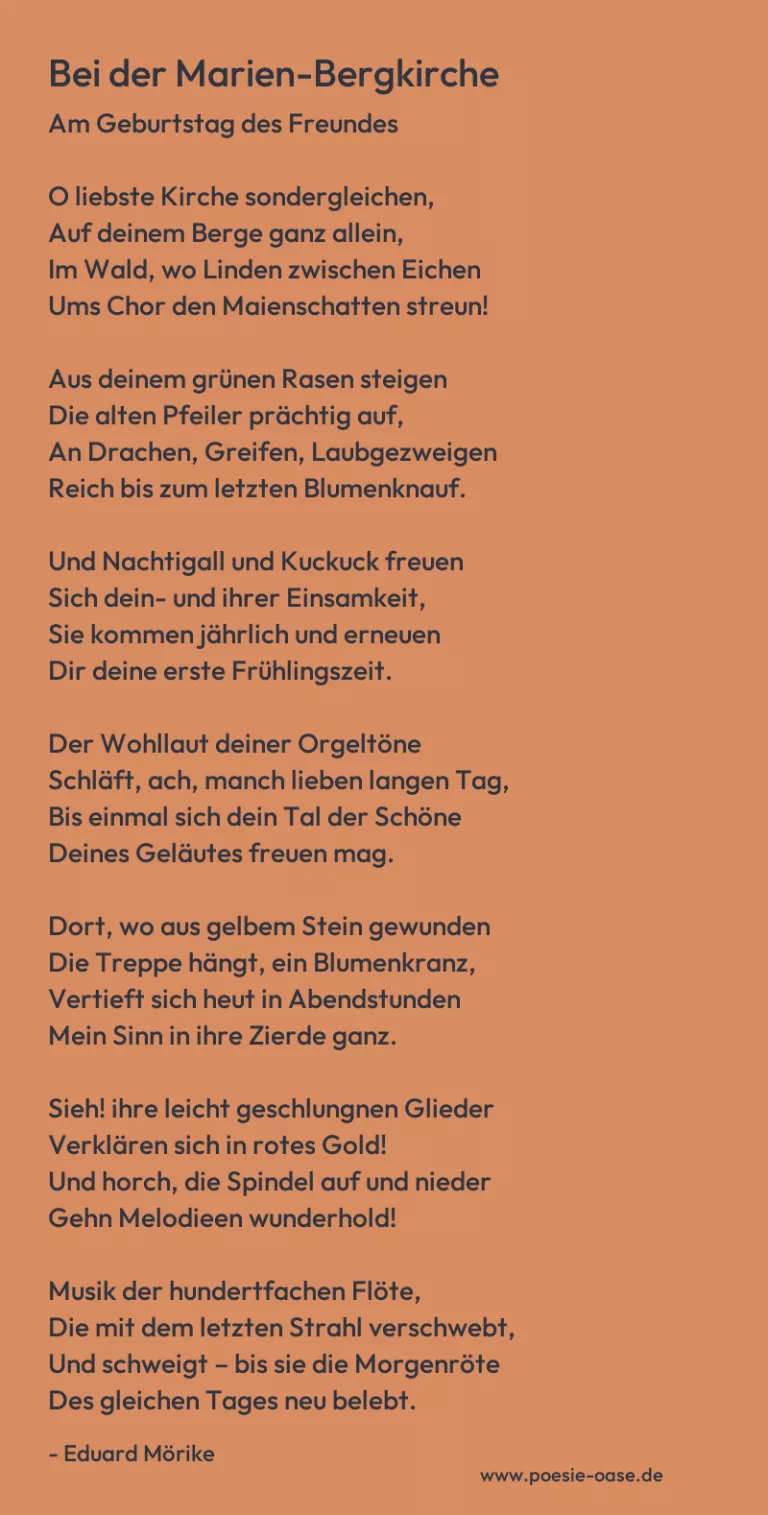 Bei der Marien-Bergkirche

Am Geburtstag des Freundes

O liebste Kirche sondergleichen,
Auf deinem Berge ganz allein,
Im Wald, wo Linden zwischen Eichen
Ums Chor den Maienschatten streun!

Aus deinem grünen Rasen steigen
Die alten Pfeiler prächtig auf,
An Drachen, Greifen, Laubgezweigen
Reich bis zum letzten Blumenknauf.

Und Nachtigall und Kuckuck freuen
Sich dein- und ihrer Einsamkeit,
Sie kommen jährlich und erneuen
Dir deine erste Frühlingszeit.

Der Wohllaut deiner Orgeltöne
Schläft, ach, manch lieben langen Tag,
Bis einmal sich dein Tal der Schöne
Deines Geläutes freuen mag.

Dort, wo aus gelbem Stein gewunden
Die Treppe hängt, ein Blumenkranz,
Vertieft sich heut in Abendstunden
Mein Sinn in ihre Zierde ganz.

Sieh! ihre leicht geschlungnen Glieder
Verklären sich in rotes Gold!
Und horch, die Spindel auf und nieder
Gehn Melodieen wunderhold!

Musik der hundertfachen Flöte,
Die mit dem letzten Strahl verschwebt,
Und schweigt – bis sie die Morgenröte
Des gleichen Tages neu belebt.

- Eduard Mörike

www.poesie-oase.de